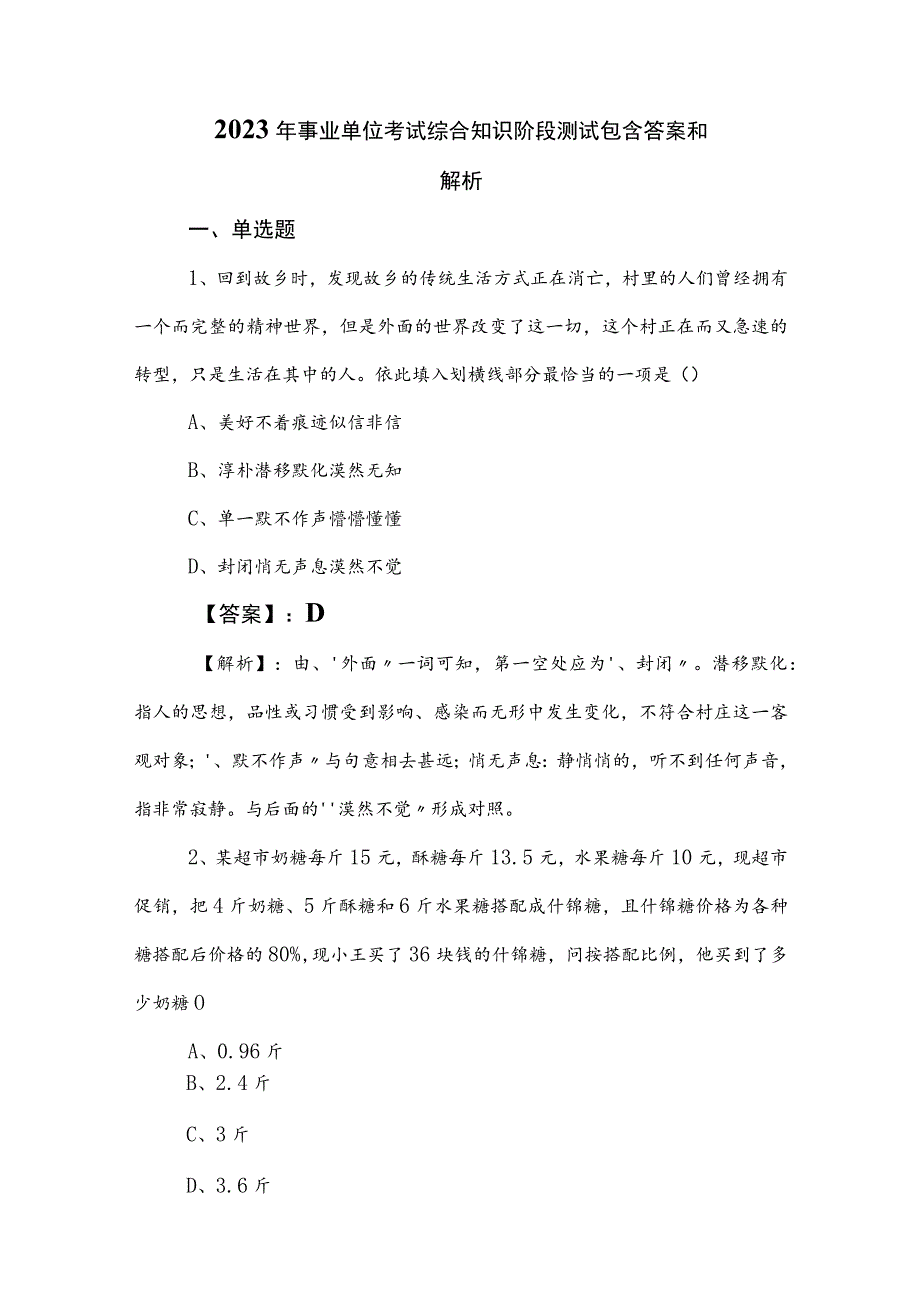 2023年事业单位考试综合知识阶段测试包含答案和解析

一、单选题

1、回到故乡时，发现故乡的传统生活方式正在消亡，村里的人们曾经拥有一个而完整的精神世界，但是外面的世界改变了这一切，这个村正在而又急速的转型，只是生活在其中的人。依此填入划横线部分最恰当的一项是（）

A、美好不着痕迹似信非信

B、淳朴潜移默化漠然无知

C、单一默不作声懵懵懂懂

D、封闭悄无声息漠然不觉

【答案】：D

【解析】：由、'外面〃一词可知，第一空处应为'、封闭〃。潜移默化：指人的思想，品性或习惯受到影响、感染而无形中发生变化，不符合村庄这一客观对象；'、默不作声〃与句意相去甚远；悄无声息：静悄悄的，听不到任何声音，指非常寂静。与后面的''漠然不觉〃形成对照。

2、某超市奶糖每斤15元，酥糖每斤13.5元，水果糖每斤10元，现超市促销，把4斤奶糖、5斤酥糖和6斤水果糖搭配成什锦糖，且什锦糖价格为各种糖搭配后价格的80%,现小王买了36块钱的什锦糖，问按搭配比例，他买到了多少奶糖0

A、0.96斤
B、2.4斤

C、3斤

D、3.6斤